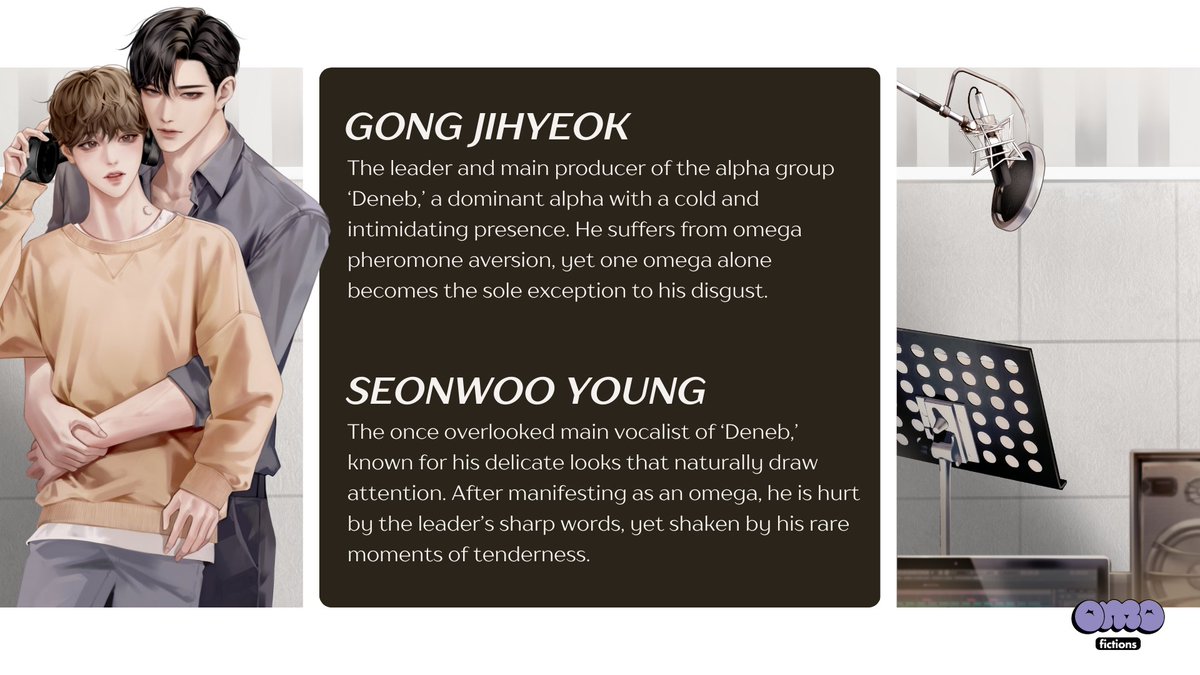 GONG JIHYEOK

The leader and main producer of the alpha group 'Deneb,' a dominant alpha with a cold and intimidating presence. He suffers from omega pheromone aversion, yet one omega alone becomes the sole exception to his disgust.

SEONWOO YOUNG

The once overlooked main vocalist of 'Deneb,' known for his delicate looks that naturally draw attention. After manifesting as an omega, he is hurt by the leader's sharp words, yet shaken by his rare moments of tenderness.

OMO
fictions